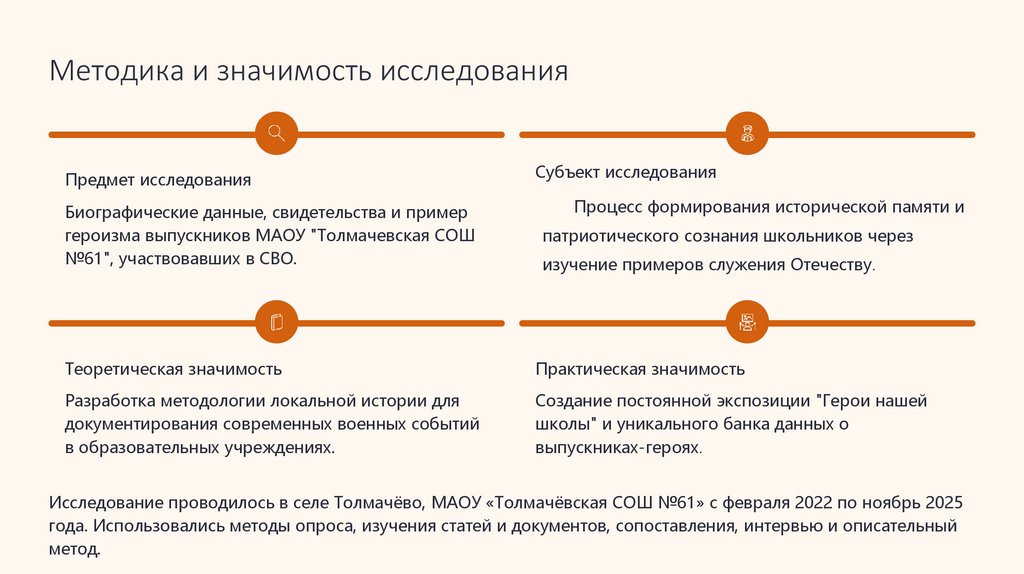 Методика и значимость исследования

Предмет исследования

Биографические данные, свидетельства и пример героизма выпускников МАОУ "Толмачевская СОШ №61", участвовавших в СВО.

Субъект исследования

Процесс формирования исторической памяти и патриотического сознания школьников через изучение примеров служения Отечеству.

Теоретическая значимость

Разработка методологии локальной истории для документирования современных военных событий в образовательных учреждениях.

Практическая значимость

Создание постоянной экспозиции "Герои нашей школы" и уникального банка данных о выпускниках-героях.

Исследование проводилось в селе Толмачёво, МАОУ «Толмачёвская СОШ №61» с февраля 2022 по ноябрь 2025 года. Использовались методы опроса, изучения статей и документов, сопоставления, интервью и описательный метод.